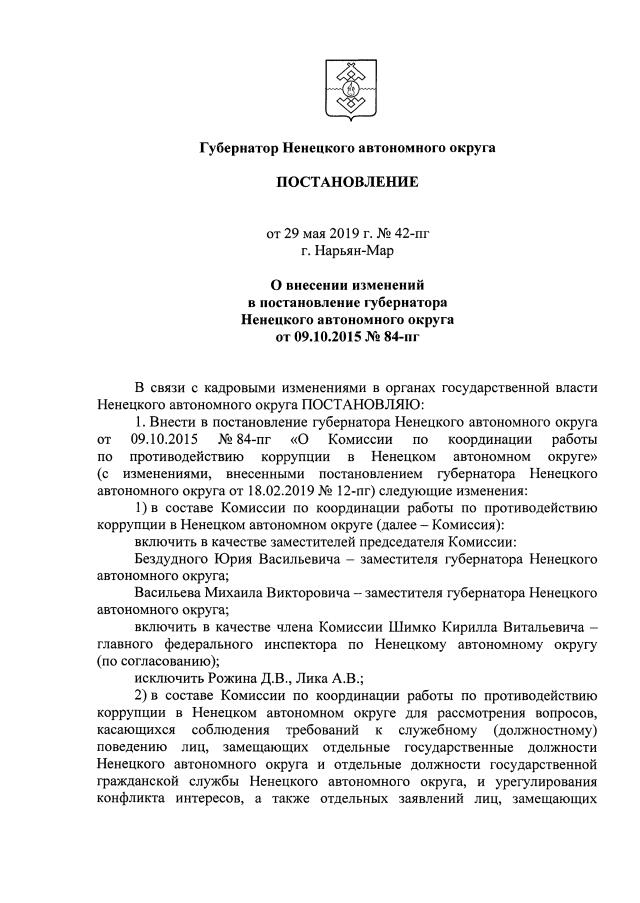 Губернатор Ненецкого автономного округа

ПОСТАНОВЛЕНИЕ

от 29 мая 2019 г. № 42-пг
г. Нарьян-Мар

О внесении изменений в постановление губернатора Ненецкого автономного округа от 09.10.2015 № 84-пг

В связи с кадровыми изменениями в органах государственной власти Ненецкого автономного округа ПОСТАНОВЛЯЮ:

1. Внести в постановление губернатора Ненецкого автономного округа от 09.10.2015 № 84-пг «О Комиссии по координации работы по противодействию коррупции в Ненецком автономном округе» (с изменениями, внесенными постановлением губернатора Ненецкого автономного округа от 18.02.2019 № 12-пг) следующие изменения:

1) в составе Комиссии по координации работы по противодействию коррупции в Ненецком автономном округе (далее – Комиссия):

включить в качестве заместителей председателя Комиссии:

Бездудного Юрия Васильевича – заместителя губернатора Ненецкого автономного округа;

Васильева Михаила Викторовича – заместителя губернатора Ненецкого автономного округа;

включить в качестве члена Комиссии Шимко Кирилла Витальевича – главного федерального инспектора по Ненецкому автономному округу (по согласованию);

исключить Рожина Д.В., Лика А.В.;

2) в составе Комиссии по координации работы по противодействию коррупции в Ненецком автономном округе для рассмотрения вопросов, касающихся соблюдения требований к служебному (должностному) поведению лиц, замещающих отдельные государственные должности Ненецкого автономного округа и отдельные должности государственной гражданской службы Ненецкого автономного округа, и урегулирования конфликта интересов, а также отдельных заявлений лиц, замещающих